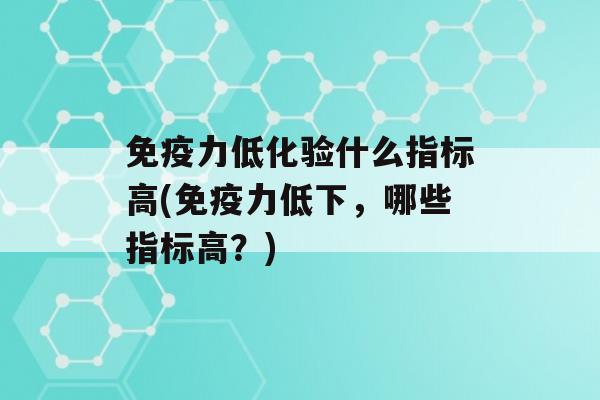 免疫力低化验什么指标高(免疫力低下，哪些指标高？)